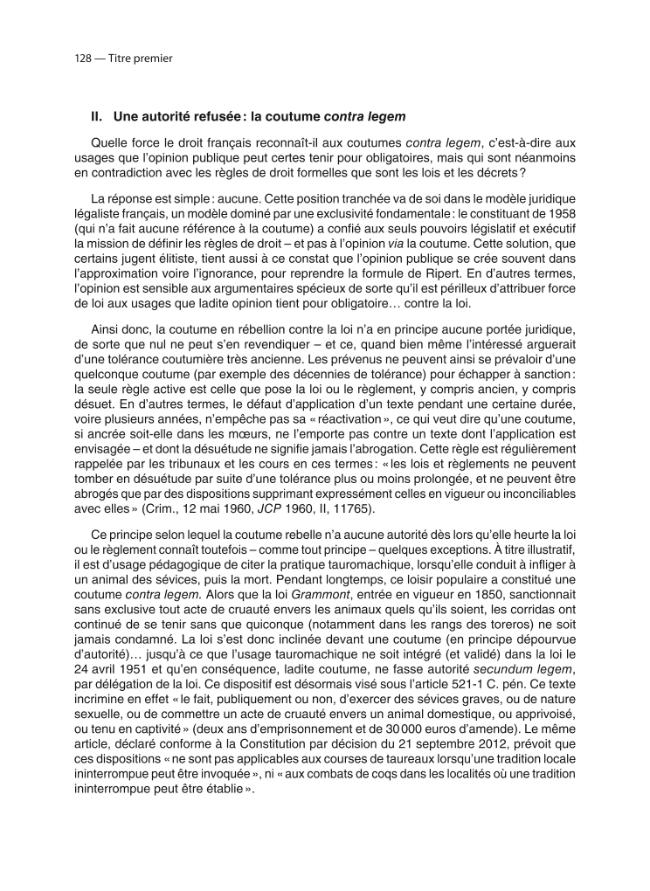 128 — Titre premier

II. Une autorité refusée : la coutume contra legem

Quelle force le droit français reconnaît-il aux coutumes contra legem, c'est-à-dire aux usages que l'opinion publique peut certes tenir pour obligatoires, mais qui sont néanmoins en contradiction avec les règles de droit formelles que sont les lois et les décrets ?

La réponse est simple : aucune. Cette position tranchée va de soi dans le modèle juridique légaliste français, un modèle dominé par une exclusivité fondamentale : le constituant de 1958 (qui n'a fait aucune référence à la coutume) a confié aux seuls pouvoirs législatif et exécutif la mission de définir les règles de droit – et pas à l'opinion via la coutume. Cette solution, que certains jugent élitiste, tient aussi à ce constat que l'opinion publique se crée souvent dans l'approximation voire l'ignorance, pour reprendre la formule de Ripert. En d'autres termes, l'opinion est sensible aux argumentaires spécieux de sorte qu'il est périlleux d'attribuer force de loi aux usages que ladite opinion tient pour obligatoire… contre la loi.

Ainsi donc, la coutume en rébellion contre la loi n'a en principe aucune portée juridique, de sorte que nul ne peut s'en revendiquer – et ce, quand bien même l'intéressé arguerait d'une tolérance coutumière très ancienne. Les prévenus ne peuvent ainsi se prévaloir d'une quelconque coutume (par exemple des décennies de tolérance) pour échapper à sanction : la seule règle active est celle que pose la loi ou le règlement, y compris ancien, y compris désuet. En d'autres termes, le défaut d'application d'un texte pendant une certaine durée, voire plusieurs années, n'empêche pas sa « réactivation », ce qui veut dire qu'une coutume, si ancrée soit-elle dans les mœurs, ne l'emporte pas contre un texte dont l'application est envisagée – et dont la désuétude ne signifie jamais l'abrogation. Cette règle est régulièrement rappelée par les tribunaux et les cours en ces termes : « les lois et règlements ne peuvent tomber en désuétude par suite d'une tolérance plus ou moins prolongée, et ne peuvent être abrogés que par des dispositions supprimant expressément celles en vigueur ou inconciliables avec elles » (Crim., 12 mai 1960, JCP 1960, II, 11765).

Ce principe selon lequel la coutume rebelle n'a aucune autorité dès lors qu'elle heurte la loi ou le règlement connaît toutefois – comme tout principe – quelques exceptions. À titre illustratif, il est d'usage pédagogique de citer la pratique tauromachique, lorsqu'elle conduit à infliger à un animal des sévices, puis la mort. Pendant longtemps, ce loisir populaire a constitué une coutume contra legem. Alors que la loi Grammont, entrée en vigueur en 1850, sanctionnait sans exclusive tout acte de cruauté envers les animaux quels qu'ils soient, les corridas ont continué de se tenir sans que quiconque (notamment dans les rangs des toreros) ne soit jamais condamné. La loi s'est donc inclinée devant une coutume (en principe dépourvue d'autorité)… jusqu'à ce que l'usage tauromachique ne soit intégré (et validé) dans la loi le 24 avril 1951 et qu'en conséquence, ladite coutume, ne fasse autorité secundum legem, par délégation de la loi. Ce dispositif est désormais visé sous l'article 521-1 C. pén. Ce texte incrimine en effet « le fait, publiquement ou non, d'exercer des sévices graves, ou de nature sexuelle, ou de commettre un acte de cruauté envers un animal domestique, ou apprivoisé, ou tenu en captivité » (deux ans d'emprisonnement et de 30 000 euros d'amende). Le même article, déclaré conforme à la Constitution par décision du 21 septembre 2012, prévoit que ces dispositions « ne sont pas applicables aux courses de taureaux lorsqu'une tradition locale ininterrompue peut être invoquée », ni « aux combats de coqs dans les localités où une tradition ininterrompue peut être établie ».